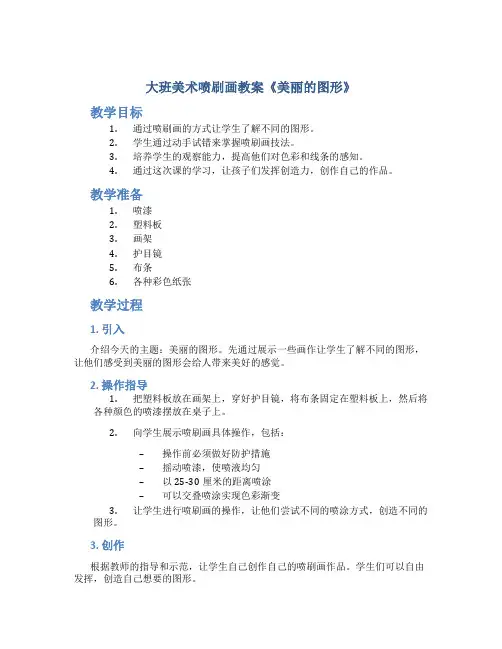 大班美术喷刷画教案《美丽的图形》

教学目标

1. 通过喷刷画的方式让学生了解不同的图形。
2. 学生通过动手试错来掌握喷刷画技法。
3. 培养学生的观察能力，提高他们对色彩和线条的感知。
4. 通过这次课的学习，让孩子们发挥创造力，创作自己的作品。

教学准备

1. 喷漆
2. 塑料板
3. 画架
4. 护目镜
5. 布条
6. 各种彩色纸张

教学过程

1. 引入

介绍今天的主题：美丽的图形。先通过展示一些画作让学生了解不同的图形，让他们感受到美丽的图形会给人带来美好的感觉。

2. 操作指导

1. 把塑料板放在画架上，穿好护目镜，将布条固定在塑料板上，然后将各种颜色的喷漆摆放在桌子上。

2. 向学生展示喷刷画具体操作，包括：

– 操作前必须做好防护措施
– 摇动喷漆，使喷液均匀
– 以 25-30 厘米的距离喷涂
– 可以交叠喷涂实现色彩渐变

3. 让学生进行喷刷画的操作，让他们尝试不同的喷涂方式，创造不同的图形。

3. 创作

根据教师的指导和示范，让学生自己创作自己的喷刷画作品。学生们可以自由发挥，创造自己想要的图形。